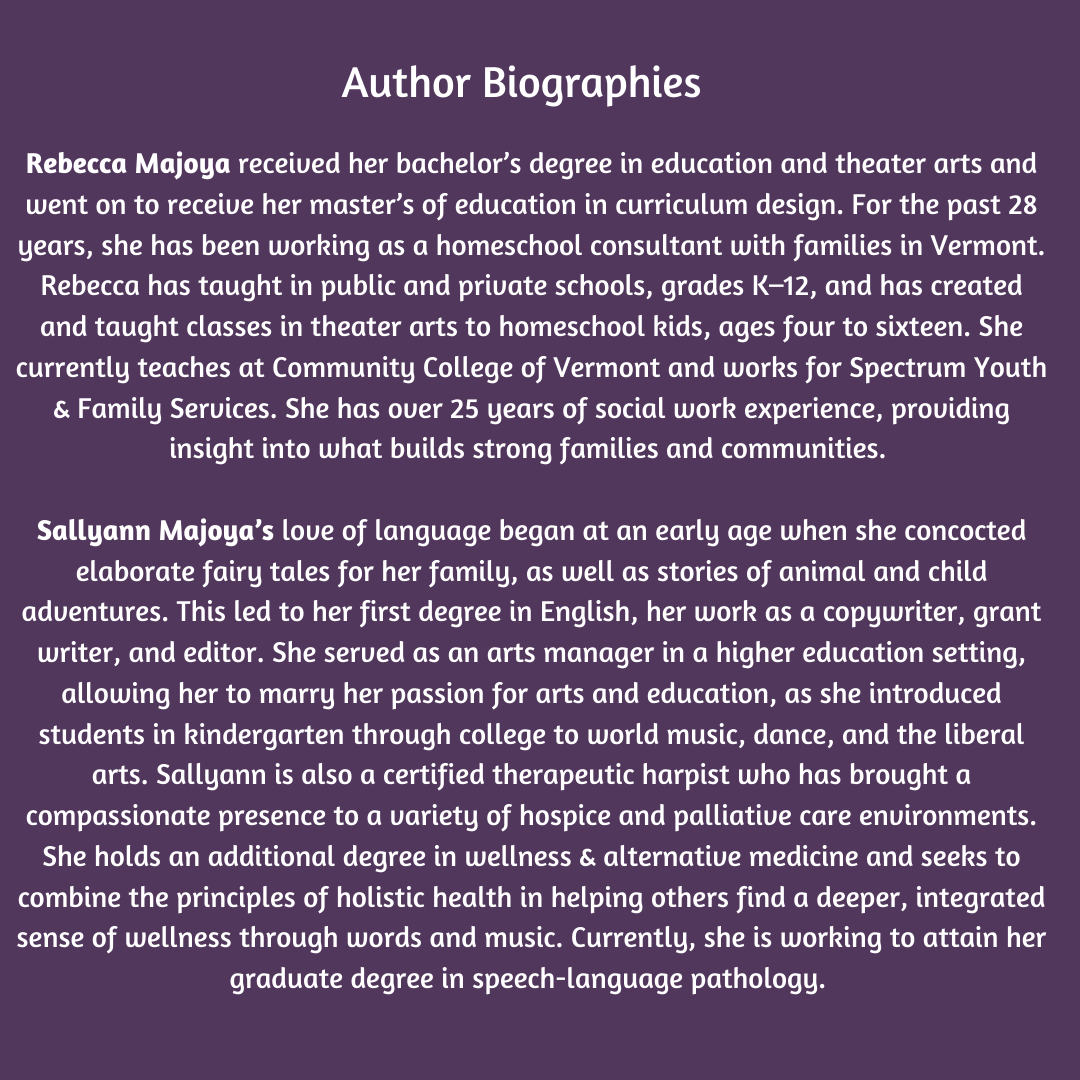 Author Biographies

Rebecca Majoya received her bachelor's degree in education and theater arts and went on to receive her master's of education in curriculum design. For the past 28 years, she has been working as a homeschool consultant with families in Vermont. Rebecca has taught in public and private schools, grades K–12, and has created and taught classes in theater arts to homeschool kids, ages four to sixteen. She currently teaches at Community College of Vermont and works for Spectrum Youth & Family Services. She has over 25 years of social work experience, providing insight into what builds strong families and communities.

Sallyann Majoya's love of language began at an early age when she concocted elaborate fairy tales for her family, as well as stories of animal and child adventures. This led to her first degree in English, her work as a copywriter, grant writer, and editor. She served as an arts manager in a higher education setting, allowing her to marry her passion for arts and education, as she introduced students in kindergarten through college to world music, dance, and the liberal arts. Sallyann is also a certified therapeutic harpist who has brought a compassionate presence to a variety of hospice and palliative care environments. She holds an additional degree in wellness & alternative medicine and seeks to combine the principles of holistic health in helping others find a deeper, integrated sense of wellness through words and music. Currently, she is working to attain her graduate degree in speech-language pathology.